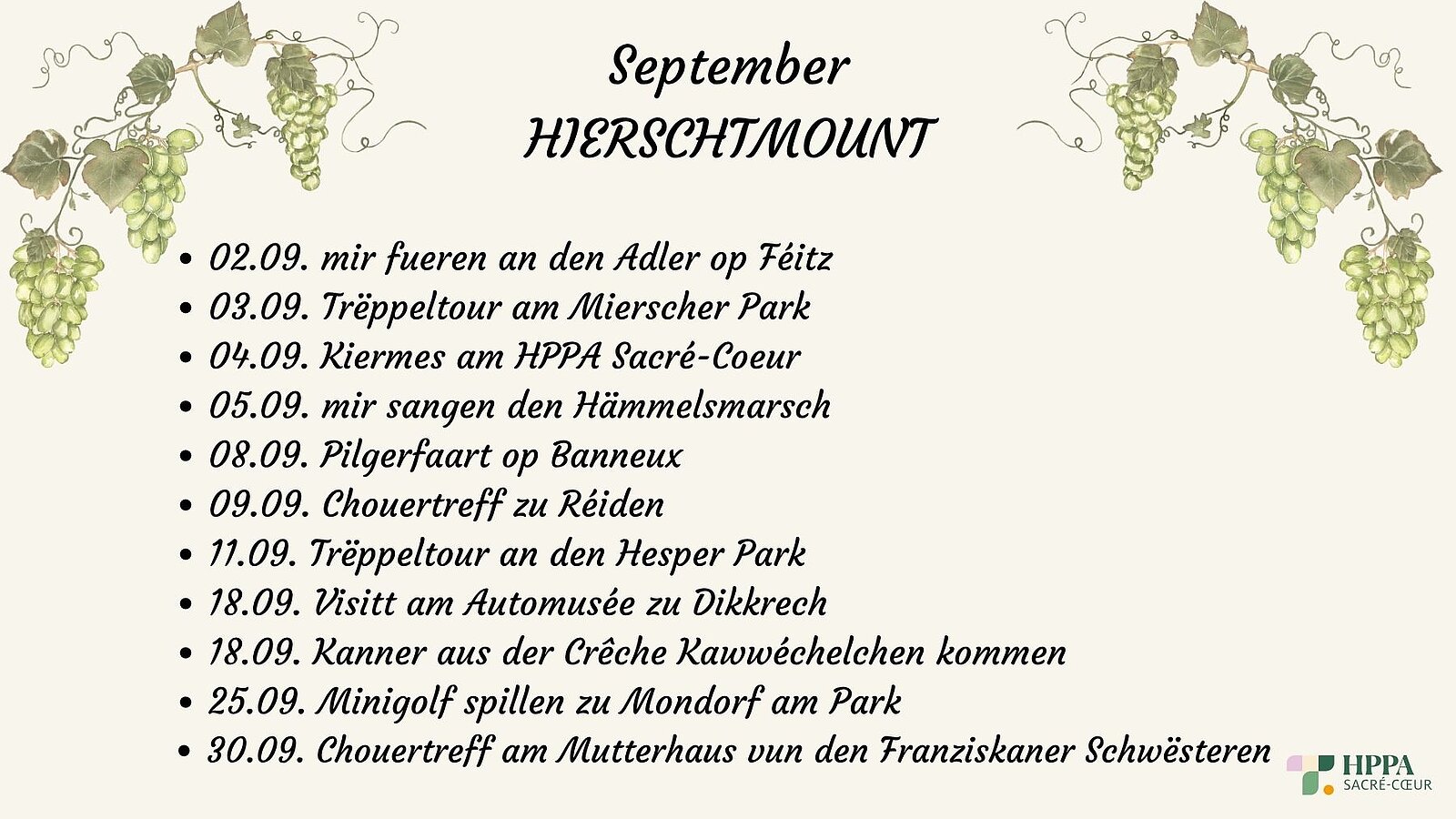 September
HIERSCHTMOUNT

• 02.09. mir fueren an den Adler op Féitz
• 03.09. Trëppeltour am Mierscher Park
• 04.09. Kiermes am HPPA Sacré-Coeur
• 05.09. mir sangen den Hämmelsmarsch
• 08.09. Pilgerfaart op Banneux
• 09.09. Chouertreff zu Réiden
• 11.09. Trëppeltour an den Hesper Park
• 18.09. Visitt am Automusée zu Dikkrech
• 18.09. Kanner aus der Crêche Kawwéchelchen kommen
• 25.09. Minigolf spillen zu Mondorf am Park
• 30.09. Chouertreff am Mutterhaus vun den Franziskaner Schwësteren

HPPA
SACRÉ-CŒUR